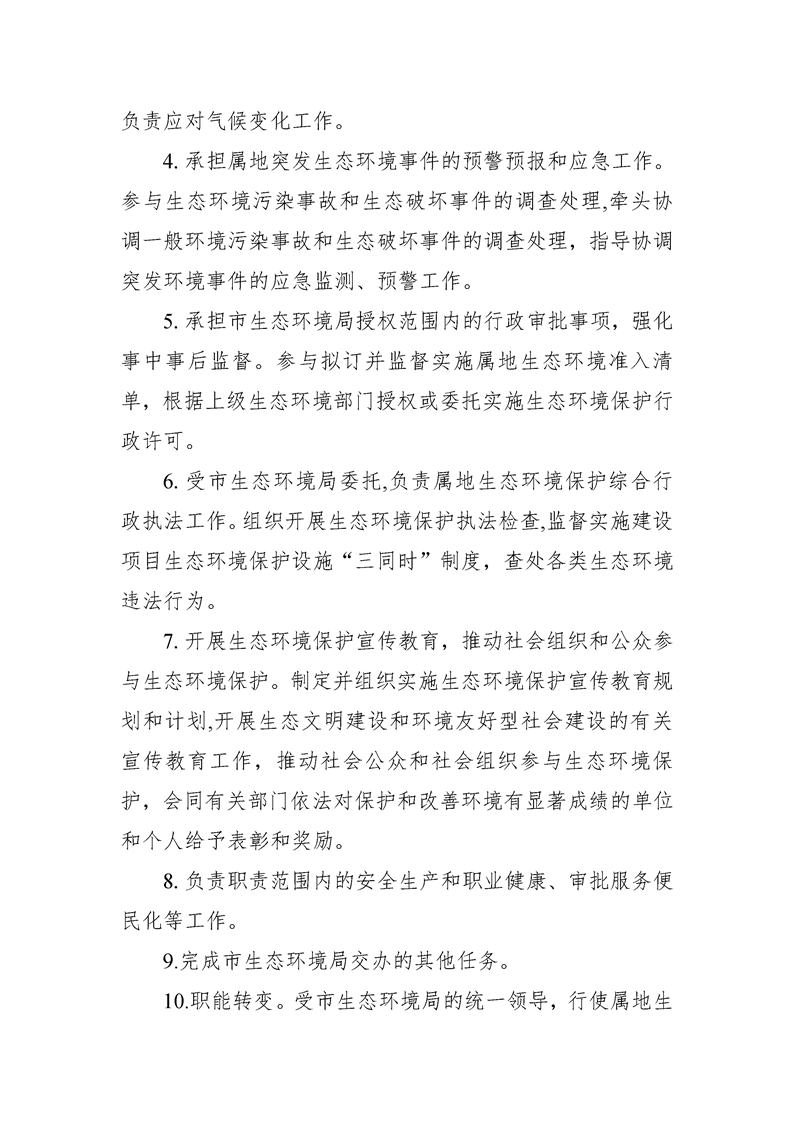 负责应对气候变化工作。

4. 承担属地突发生态环境事件的预警预报和应急工作。参与生态环境污染事故和生态破坏事件的调查处理,牵头协调一般环境污染事故和生态破坏事件的调查处理，指导协调突发环境事件的应急监测、预警工作。

5. 承担市生态环境局授权范围内的行政审批事项，强化事中事后监督。参与拟订并监督实施属地生态环境准入清单，根据上级生态环境部门授权或委托实施生态环境保护行政许可。

6. 受市生态环境局委托,负责属地生态环境保护综合行政执法工作。组织开展生态环境保护执法检查,监督实施建设项目生态环境保护设施“三同时”制度，查处各类生态环境违法行为。

7. 开展生态环境保护宣传教育，推动社会组织和公众参与生态环境保护。制定并组织实施生态环境保护宣传教育规划和计划,开展生态文明建设和环境友好型社会建设的有关宣传教育工作，推动社会公众和社会组织参与生态环境保护，会同有关部门依法对保护和改善环境有显著成绩的单位和个人给予表彰和奖励。

8. 负责职责范围内的安全生产和职业健康、审批服务便民化等工作。

9.完成市生态环境局交办的其他任务。

10.职能转变。受市生态环境局的统一领导，行使属地生